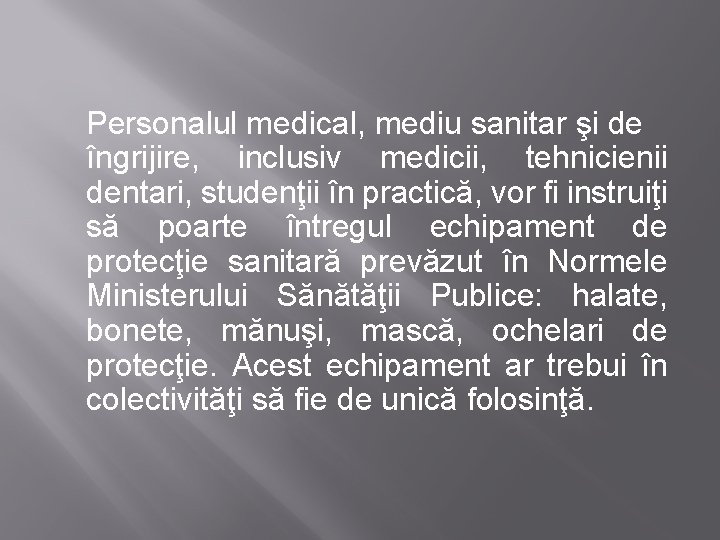 Personalul medical, mediu sanitar şi de îngrijire, inclusiv medicii, tehnicienii dentari, studenţii în practică, vor fi instruiţi să poarte întregul echipament de protecţie sanitară prevăzut în Normele Ministerului Sănătăţii Publice: halate, bonete, mănuşi, mască, ochelari de protecţie. Acest echipament ar trebui în colectivităţi să fie de unică folosinţă.